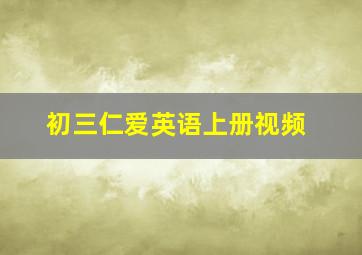 初三仁爱英语上册视频